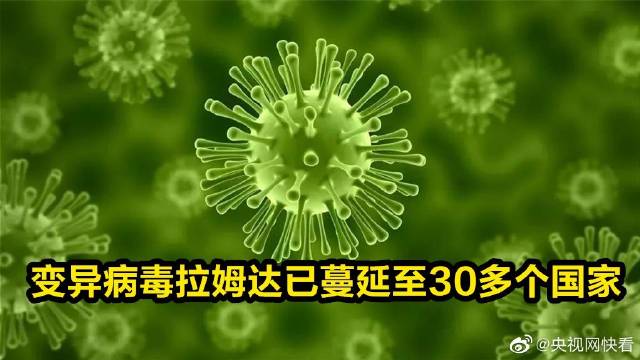 变异病毒拉姆达已蔓延至30多个国家

@央视网快看